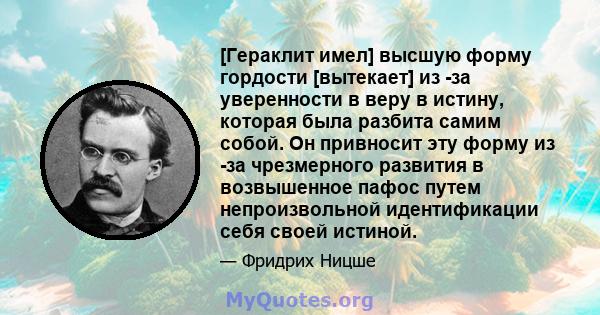 [Гераклит имел] высшую форму гордости [вытекает] из -за уверенности в веру в истину, которая была разбита самим собой. Он привносит эту форму из -за чрезмерного развития в возвышенное пафос путем непроизвольной идентификации себя своей истиной.

— Фридрих Ницше

MyQuotes.org